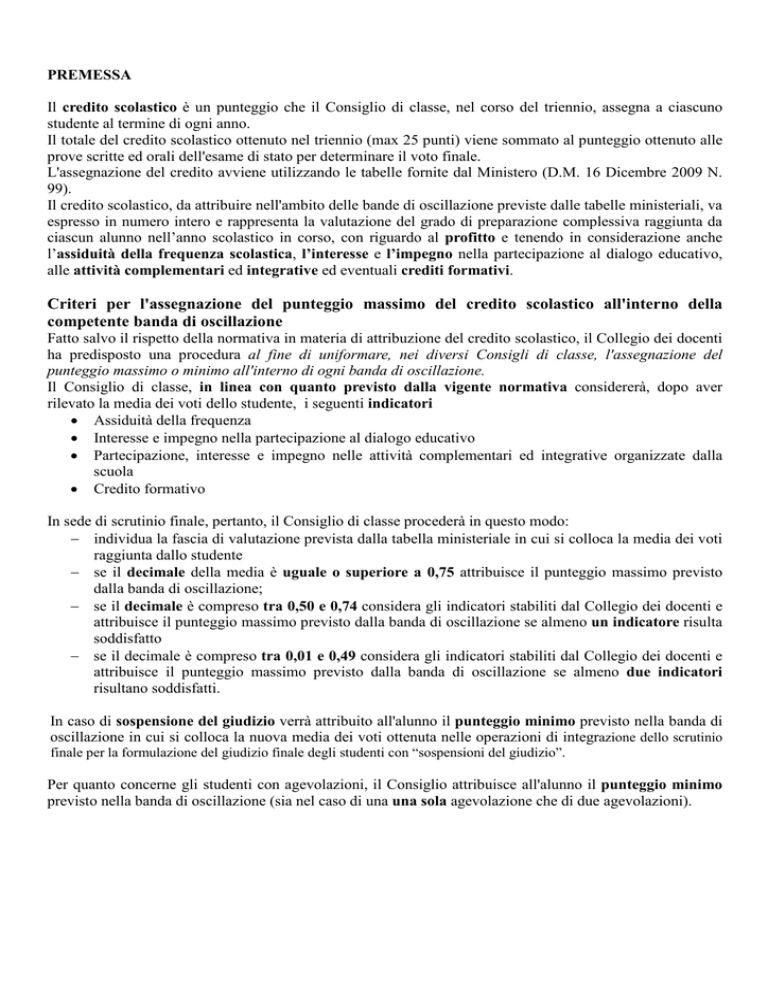 PREMESSA

Il credito scolastico è un punteggio che il Consiglio di classe, nel corso del triennio, assegna a ciascuno studente al termine di ogni anno.
Il totale del credito scolastico ottenuto nel triennio (max 25 punti) viene sommato al punteggio ottenuto alle prove scritte ed orali dell'esame di stato per determinare il voto finale.
L'assegnazione del credito avviene utilizzando le tabelle fornite dal Ministero (D.M. 16 Dicembre 2009 N. 99).
Il credito scolastico, da attribuire nell'ambito delle bande di oscillazione previste dalle tabelle ministeriali, va espresso in numero intero e rappresenta la valutazione del grado di preparazione complessiva raggiunta da ciascun alunno nell'anno scolastico in corso, con riguardo al profitto e tenendo in considerazione anche l'assiduità della frequenza scolastica, l'interesse e l'impegno nella partecipazione al dialogo educativo, alle attività complementari ed integrative ed eventuali crediti formativi.

Criteri per l'assegnazione del punteggio massimo del credito scolastico all'interno della competente banda di oscillazione
Fatto salvo il rispetto della normativa in materia di attribuzione del credito scolastico, il Collegio dei docenti ha predisposto una procedura al fine di uniformare, nei diversi Consigli di classe, l'assegnazione del punteggio massimo o minimo all'interno di ogni banda di oscillazione.
Il Consiglio di classe, in linea con quanto previsto dalla vigente normativa considererà, dopo aver rilevato la media dei voti dello studente, i seguenti indicatori
• Assiduità della frequenza
• Interesse e impegno nella partecipazione al dialogo educativo
• Partecipazione, interesse e impegno nelle attività complementari ed integrative organizzate dalla scuola
• Credito formativo

In sede di scrutinio finale, pertanto, il Consiglio di classe procederà in questo modo:
– individua la fascia di valutazione prevista dalla tabella ministeriale in cui si colloca la media dei voti raggiunta dallo studente
– se il decimale della media è uguale o superiore a 0,75 attribuisce il punteggio massimo previsto dalla banda di oscillazione;
– se il decimale è compreso tra 0,50 e 0,74 considera gli indicatori stabiliti dal Collegio dei docenti e attribuisce il punteggio massimo previsto dalla banda di oscillazione se almeno un indicatore risulta soddisfatto
– se il decimale è compreso tra 0,01 e 0,49 considera gli indicatori stabiliti dal Collegio dei docenti e attribuisce il punteggio massimo previsto dalla banda di oscillazione se almeno due indicatori risultano soddisfatti.

In caso di sospensione del giudizio verrà attribuito all'alunno il punteggio minimo previsto nella banda di oscillazione in cui si colloca la nuova media dei voti ottenuta nelle operazioni di integrazione dello scrutinio finale per la formulazione del giudizio finale degli studenti con "sospensioni del giudizio".

Per quanto concerne gli studenti con agevolazioni, il Consiglio attribuisce all'alunno il punteggio minimo previsto nella banda di oscillazione (sia nel caso di una una sola agevolazione che di due agevolazioni).